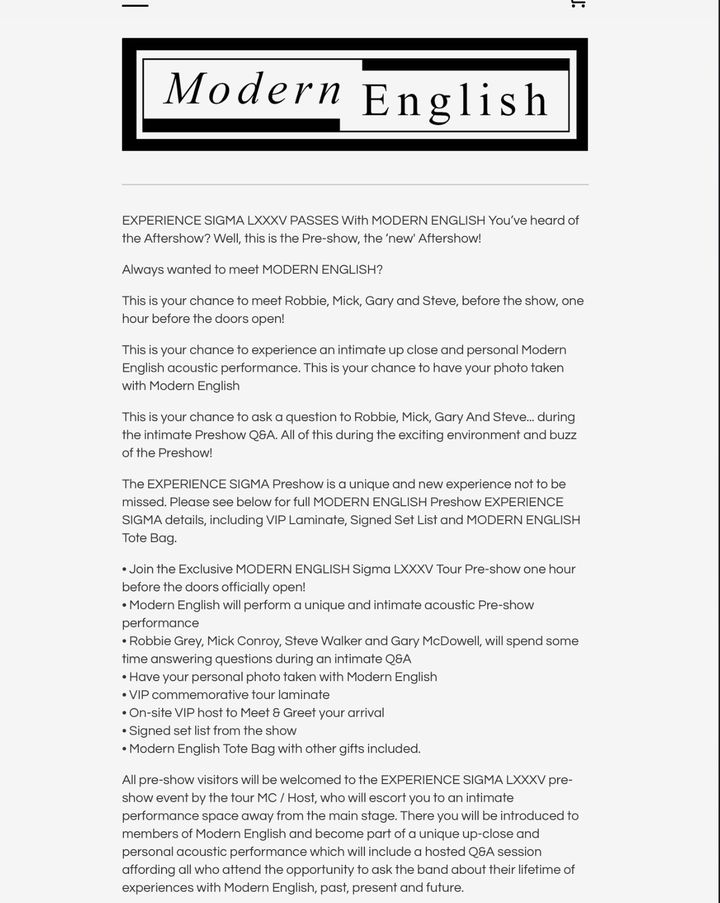 Modern English

EXPERIENCE SIGMA LXXXV PASSES With MODERN ENGLISH You've heard of the Aftershow? Well, this is the Pre-show, the 'new' Aftershow!

Always wanted to meet MODERN ENGLISH?

This is your chance to meet Robbie, Mick, Gary and Steve, before the show, one hour before the doors open!

This is your chance to experience an intimate up close and personal Modern English acoustic performance. This is your chance to have your photo taken with Modern English

This is your chance to ask a question to Robbie, Mick, Gary And Steve... during the intimate Preshow Q&A. All of this during the exciting environment and buzz of the Preshow!

The EXPERIENCE SIGMA Preshow is a unique and new experience not to be missed. Please see below for full MODERN ENGLISH Preshow EXPERIENCE SIGMA details, including VIP Laminate, Signed Set List and MODERN ENGLISH Tote Bag.

• Join the Exclusive MODERN ENGLISH Sigma LXXXV Tour Pre-show one hour before the doors officially open!
• Modern English will perform a unique and intimate acoustic Pre-show performance
• Robbie Grey, Mick Conroy, Steve Walker and Gary McDowell, will spend some time answering questions during an intimate Q&A
• Have your personal photo taken with Modern English
• VIP commemorative tour laminate
• On-site VIP host to Meet & Greet your arrival
• Signed set list from the show
• Modern English Tote Bag with other gifts included.

All pre-show visitors will be welcomed to the EXPERIENCE SIGMA LXXXV pre-show event by the tour MC / Host, who will escort you to an intimate performance space away from the main stage. There you will be introduced to members of Modern English and become part of a unique up-close and personal acoustic performance which will include a hosted Q&A session affording all who attend the opportunity to ask the band about their lifetime of experiences with Modern English, past, present and future.